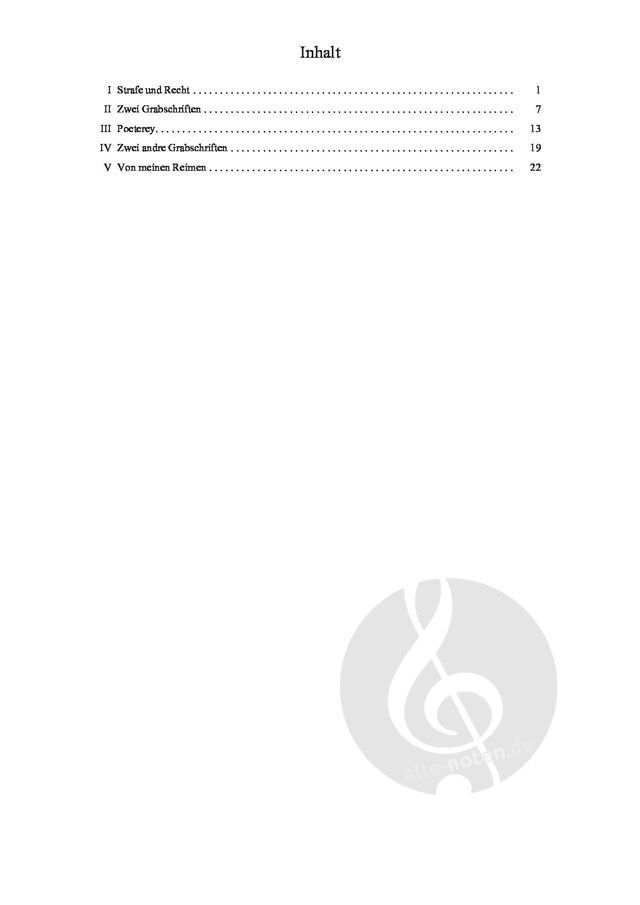 Inhalt

I Strafe und Recht 1
II Zwei Grabschriften 7
III Poeterey 13
IV Zwei andre Grabschriften 19
V Von meinen Reimen 22

alle-noten.de